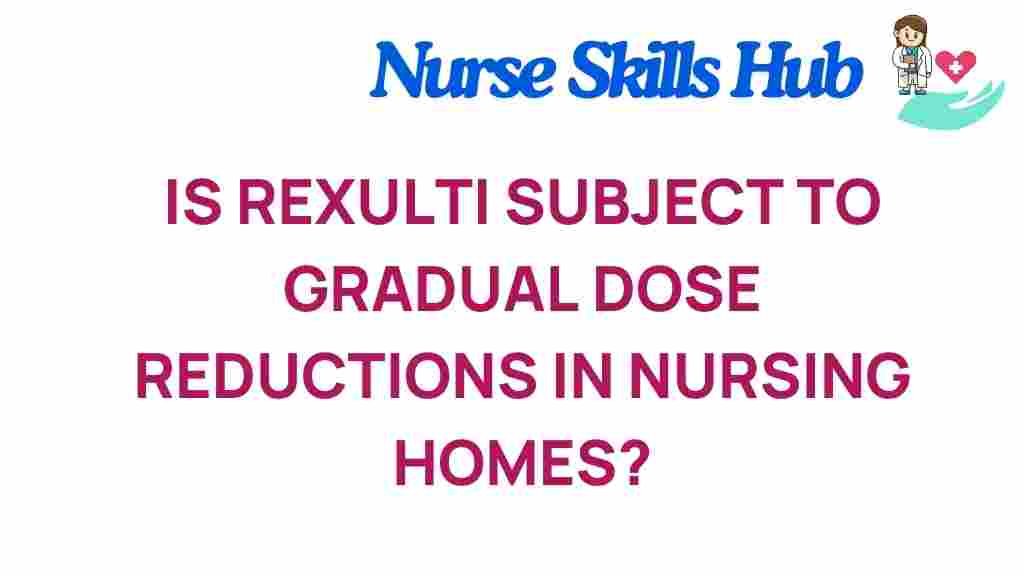 Nurse Skills Hub

IS REXULTI SUBJECT TO GRADUAL DOSE REDUCTIONS IN NURSING HOMES?